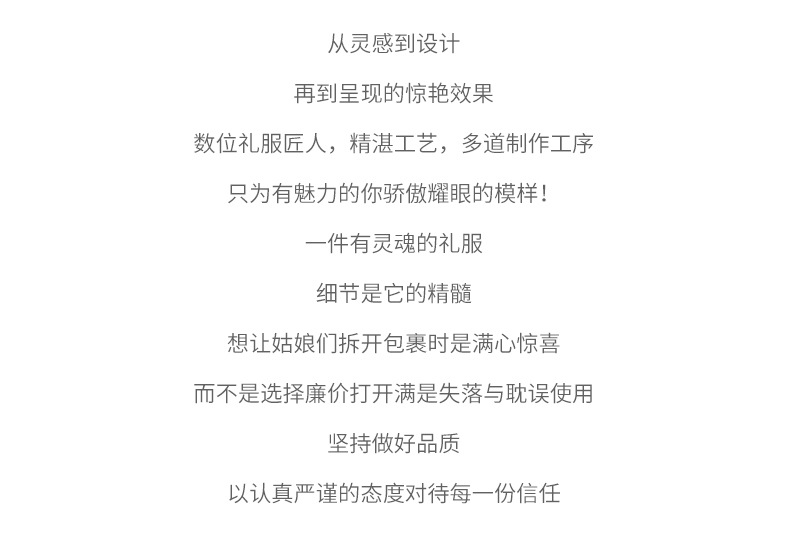 从灵感到设计

再到呈现的惊艳效果

数位礼服匠人，精湛工艺，多道制作工序

只为有魅力的你骄傲耀眼的模样！

一件有灵魂的礼服

细节是它的精髓

想让姑娘们拆开包裹时是满心惊喜

而不是选择廉价打开满是失落与耽误使用

坚持做好品质

以认真严谨的态度对待每一份信任